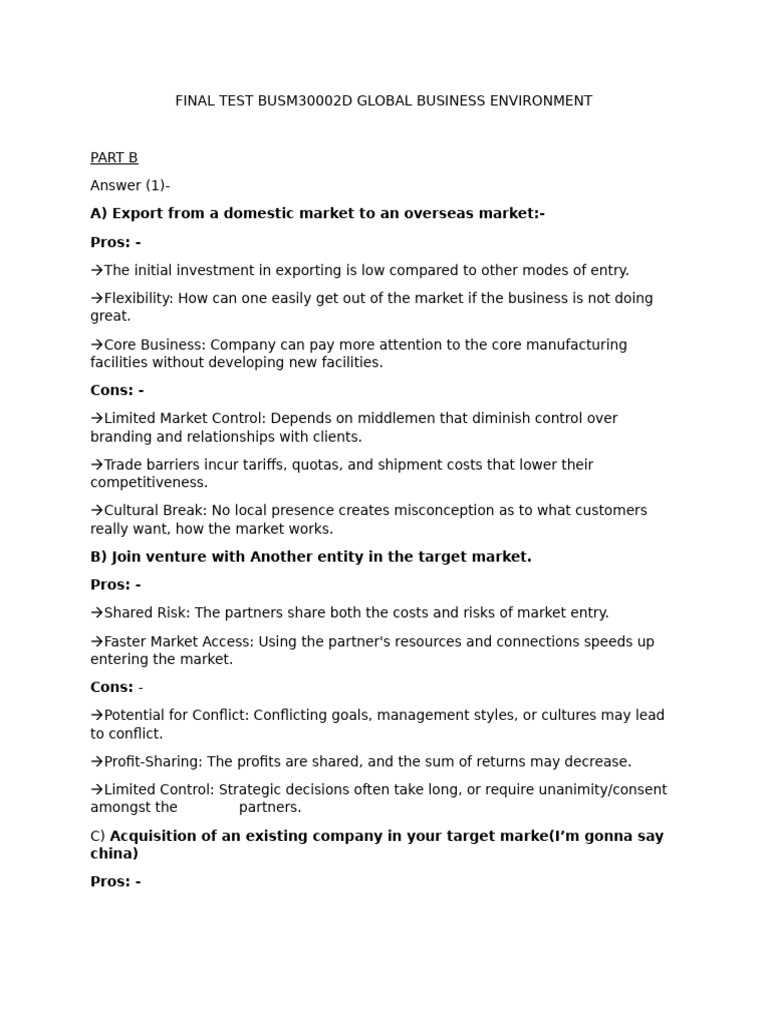 FINAL TEST BUSM30002D GLOBAL BUSINESS ENVIRONMENT

PART B

Answer (1)-

A) Export from a domestic market to an overseas market:-

Pros: -

→The initial investment in exporting is low compared to other modes of entry.

→Flexibility: How can one easily get out of the market if the business is not doing great.

→Core Business: Company can pay more attention to the core manufacturing facilities without developing new facilities.

Cons: -

→Limited Market Control: Depends on middlemen that diminish control over branding and relationships with clients.

→Trade barriers incur tariffs, quotas, and shipment costs that lower their competitiveness.

→Cultural Break: No local presence creates misconception as to what customers really want, how the market works.

B) Join venture with Another entity in the target market.

Pros: -

→Shared Risk: The partners share both the costs and risks of market entry.

→Faster Market Access: Using the partner's resources and connections speeds up entering the market.

Cons: -

→Potential for Conflict: Conflicting goals, management styles, or cultures may lead to conflict.

→Profit-Sharing: The profits are shared, and the sum of returns may decrease.

→Limited Control: Strategic decisions often take long, or require unanimity/consent amongst the partners.

C) Acquisition of an existing company in your target marke(I'm gonna say china)

Pros: -